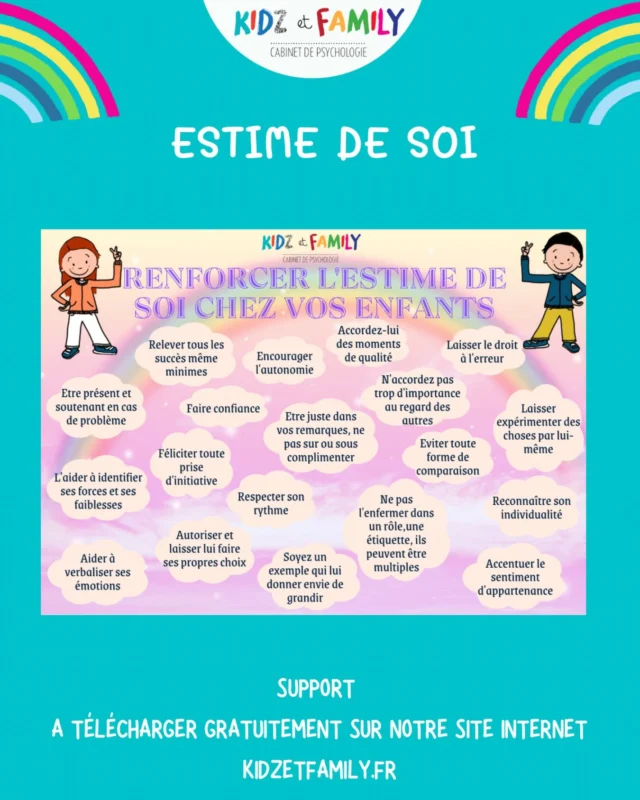 KIDZ et FAMILY
CABINET DE PSYCHOLOGIE

ESTIME DE SOI

KIDZ et FAMILY
CABINET DE PSYCHOLOGIE

RENFORCER L'ESTIME DE SOI CHEZ VOS ENFANTS

Relever tous les succès même minimes

Encourager l'autonomie

Accordez-lui des moments de qualité

Laisser le droit à l'erreur

Etre présent et soutenant en cas de problème

Faire confiance

N'accordez pas trop d'importance au regard des autres

Laisser expérimenter des choses par lui-même

Etre juste dans vos remarques, ne pas sur ou sous complimenter

Féliciter toute prise d'initiative

Eviter toute forme de comparaison

L'aider à identifier ses forces et ses faiblesses

Respecter son rythme

Ne pas l'enfermer dans un rôle,une étiquette, ils peuvent être multiples

Reconnaître son individualité

Autoriser et laisser lui faire ses propres choix

Aider à verbaliser ses émotions

Soyez un exemple qui lui donner envie de grandir

Accentuer le sentiment d'appartenance

SUPPORT
A TÉLÉCHARGER GRATUITEMENT SUR NOTRE SITE INTERNET
KIDZETFAMILY.FR